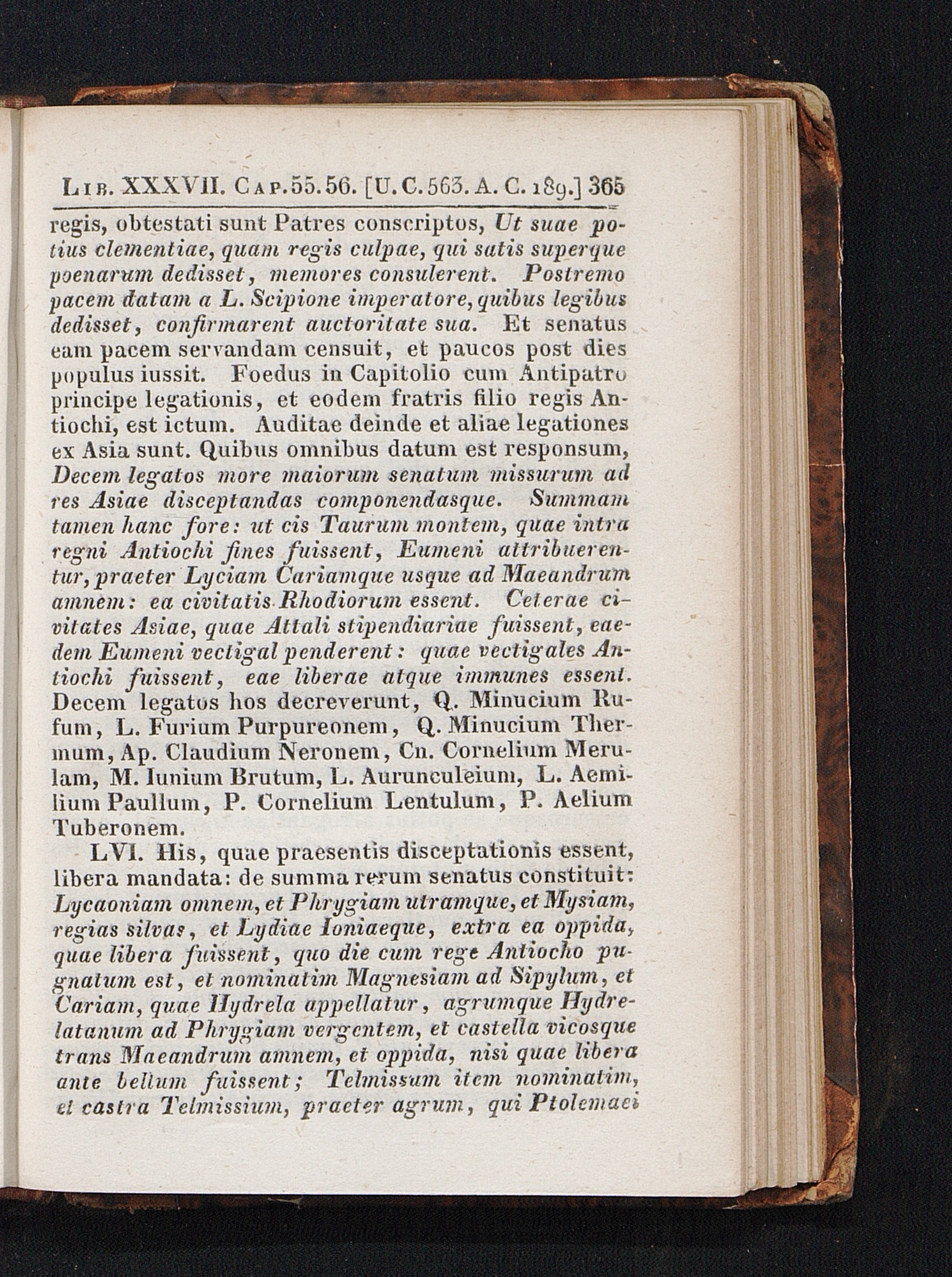 Lib. XXXVII. Cap. 55. 56. [U. C. 563. A. C. 189.] 365

regis, obtestati sunt Patres conscriptos, Ut suae potius clementiae, quam regis culpae, qui satis superque poenarum dedisset, memores consulerent. Postremo pacem datam a L. Scipione imperatore, quibus legibus dedisset, confirmarent auctoritate sua. Et senatus eam pacem servandam censuit, et paucos post dies populus iussit. Foedus in Capitolio cum Antipatro principe legationis, et eodem fratris filio regis Antiochi, est ictum. Auditae deinde et aliae legationes ex Asia sunt. Quibus omnibus datum est responsum, Decem legatos more maiorum senatum missurum ad res Asiae disceptandas componendasque. Summam tamen hanc fore: ut cis Taurum montem, quae intra regni Antiochi fines fuissent, Eumeni attribuerentur, praeter Lyciam Cariamque usque ad Maeandrum amnem: ea civitatis Rhodiorum essent. Ceterae civitates Asiae, quae Attali stipendiariae fuissent, eaedem Eumeni vectigal penderent: quae vectigales Antiochi fuissent, eae liberae atque immunes essent. Decem legatos hos decreverunt, Q. Minucium Rufum, L. Furium Purpureonem, Q. Minucium Thermum, Ap. Claudium Neronem, Cn. Cornelium Merulam, M. Iunium Brutum, L. Aurunculeium, L. Aemilium Paullum, P. Cornelium Lentulum, P. Aelium Tuberonem.

LVI. His, quae praesentis disceptationis essent, libera mandata: de summa rerum senatus constituit: Lycaoniam omnem, et Phrygiam utramque, et Mysiam, regias silvas, et Lydiae Ioniaeque, extra ea oppida, quae libera fuissent, quo die cum rege Antiocho pugnatum est, et nominatim Magnesiam ad Sipylum, et Cariam, quae Hydrela appellatur, agrumque Hydrelatanum ad Phrygiam vergentem, et castella vicosque trans Maeandrum amnem, et oppida, nisi quae libera ante bellum fuissent; Telmissum item nominatim, et castra Telmissium, praeter agrum, qui Ptolemaei